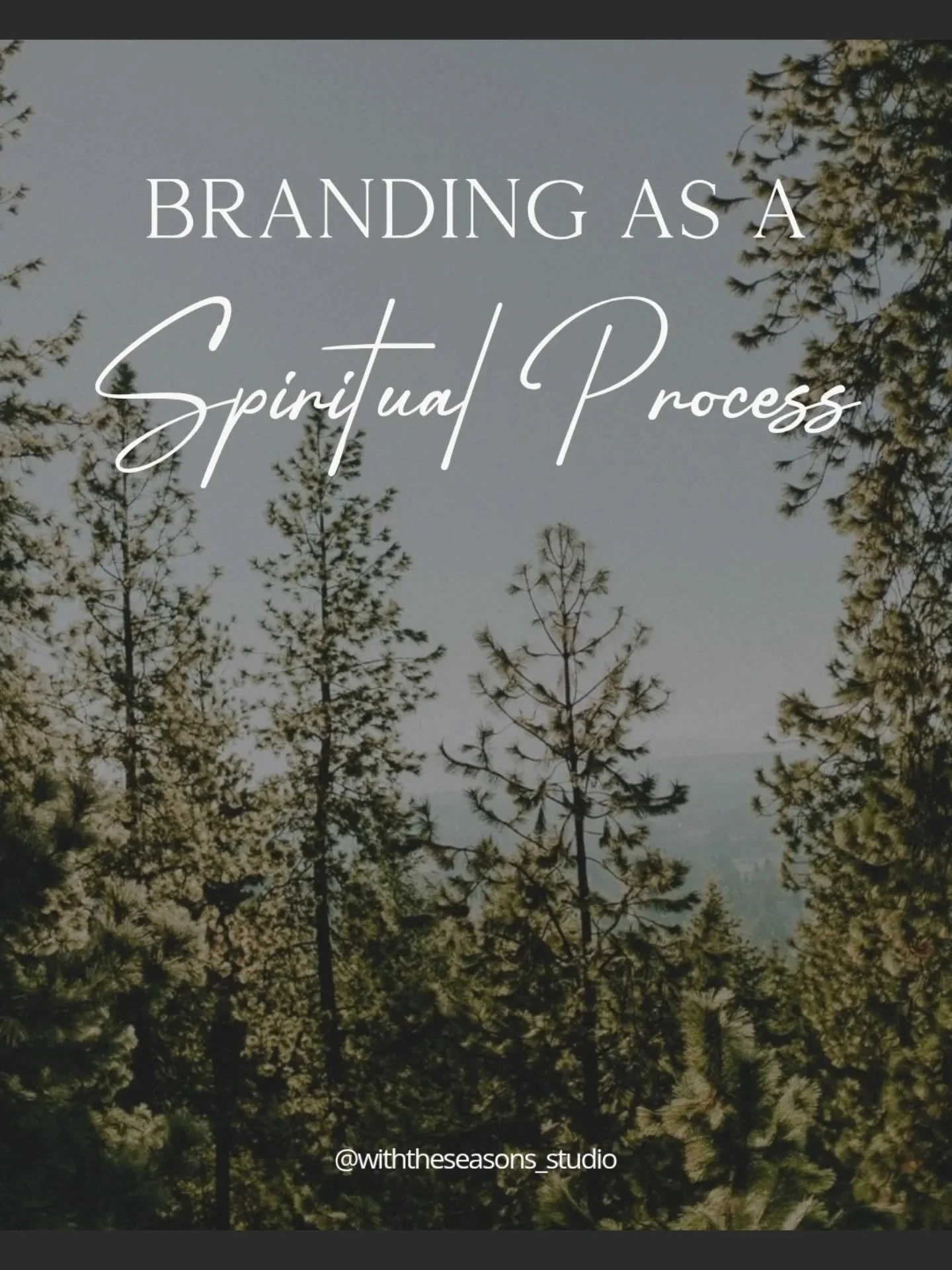 BRANDING AS A
Spiritual Process

@withtheseasons_studio